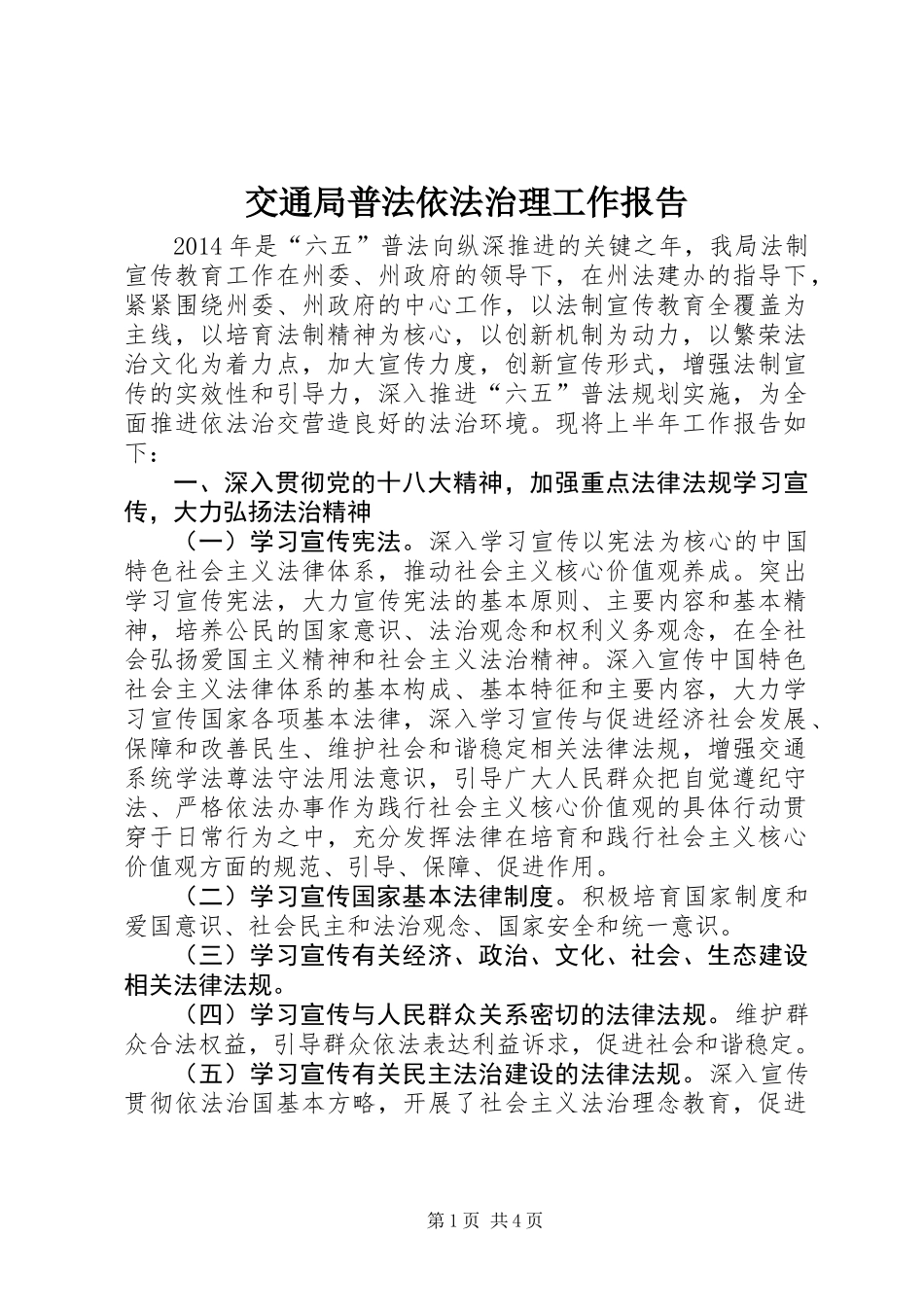 交通局普法依法治理工作报告

2014 年是“六五”普法向纵深推进的关键之年，我局法制宣传教育工作在州委、州政府的领导下，在州法建办的指导下，紧紧围绕州委、州政府的中心工作，以法制宣传教育全覆盖为主线，以培育法制精神为核心，以创新机制为动力，以繁荣法治文化为着力点，加大宣传力度，创新宣传形式，增强法制宣传的实效性和引导力，深入推进“六五”普法规划实施，为全面推进依法治交营造良好的法治环境。现将上半年工作报告如下：

一、深入贯彻党的十八大精神，加强重点法律法规学习宣传，大力弘扬法治精神

（一）学习宣传宪法。深入学习宣传以宪法为核心的中国特色社会主义法律体系，推动社会主义核心价值观养成。突出学习宣传宪法，大力宣传宪法的基本原则、主要内容和基本精神，培养公民的国家意识、法治观念和权利义务观念，在全社会弘扬爱国主义精神和社会主义法治精神。深入宣传中国特色社会主义法律体系的基本构成、基本特征和主要内容，大力学习宣传国家各项基本法律，深入学习宣传与促进经济社会发展、保障和改善民生、维护社会和谐稳定相关法律法规，增强交通系统学法尊法守法用法意识，引导广大人民群众把自觉遵纪守法、严格依法办事作为践行社会主义核心价值观的具体行动贯穿于日常行为之中，充分发挥法律在培育和践行社会主义核心价值观方面的规范、引导、保障、促进作用。

（二）学习宣传国家基本法律制度。积极培育国家制度和爱国意识、社会民主和法治观念、国家安全和统一意识。

（三）学习宣传有关经济、政治、文化、社会、生态建设相关法律法规。

（四）学习宣传与人民群众关系密切的法律法规。维护群众合法权益，引导群众依法表达利益诉求，促进社会和谐稳定。

（五）学习宣传有关民主法治建设的法律法规。深入宣传贯彻依法治国基本方略，开展了社会主义法治理念教育，促进

第 1 页 共 4 页